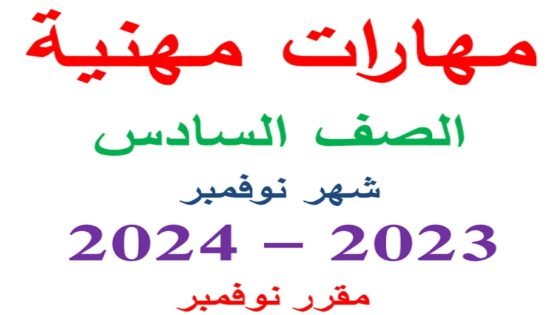 مهارات مهنية

الصف السادس

شهر نوفمبر

2024 – 2023

مقرر نوفمبر